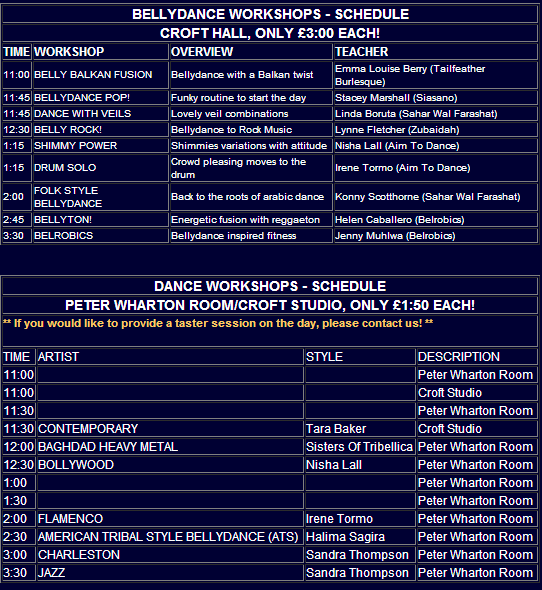 BELLYDANCE WORKSHOPS - SCHEDULE

CROFT HALL, ONLY £3:00 EACH!

| TIME | WORKSHOP | OVERVIEW | TEACHER |
|---|---|---|---|
| 11:00 | BELLY BALKAN FUSION | Bellydance with a Balkan twist | Emma Louise Berry (Tailfeather Burlesque) |
| 11:45 | BELLYDANCE POP! | Funky routine to start the day | Stacey Marshall (Siasano) |
| 11:45 | DANCE WITH VEILS | Lovely veil combinations | Linda Boruta (Sahar Wal Farashat) |
| 12:30 | BELLY ROCK! | Bellydance to Rock Music | Lynne Fletcher (Zubaidah) |
| 1:15 | SHIMMY POWER | Shimmies variations with attitude | Nisha Lall (Aim To Dance) |
| 1:15 | DRUM SOLO | Crowd pleasing moves to the drum | Irene Tormo (Aim To Dance) |
| 2:00 | FOLK STYLE BELLYDANCE | Back to the roots of arabic dance | Konny Scotthorne (Sahar Wal Farashat) |
| 2:45 | BELLYTON! | Energetic fusion with reggaeton | Helen Caballero (Belrobics) |
| 3:30 | BELROBICS | Bellydance inspired fitness | Jenny Muhlwa (Belrobics) |

DANCE WORKSHOPS - SCHEDULE

PETER WHARTON ROOM/CROFT STUDIO, ONLY £1:50 EACH!

** If you would like to provide a taster session on the day, please contact us! **

| TIME | ARTIST | STYLE | DESCRIPTION |
|---|---|---|---|
| 11:00 | | | Peter Wharton Room |
| 11:00 | | | Croft Studio |
| 11:30 | | | Peter Wharton Room |
| 11:30 | CONTEMPORARY | Tara Baker | Croft Studio |
| 12:00 | BAGHDAD HEAVY METAL | Sisters Of Tribellica | Peter Wharton Room |
| 12:30 | BOLLYWOOD | Nisha Lall | Peter Wharton Room |
| 1:00 | | | Peter Wharton Room |
| 1:30 | | | Peter Wharton Room |
| 2:00 | FLAMENCO | Irene Tormo | Peter Wharton Room |
| 2:30 | AMERICAN TRIBAL STYLE BELLYDANCE (ATS) | Halima Sagira | Peter Wharton Room |
| 3:00 | CHARLESTON | Sandra Thompson | Peter Wharton Room |
| 3:30 | JAZZ | Sandra Thompson | Peter Wharton Room |